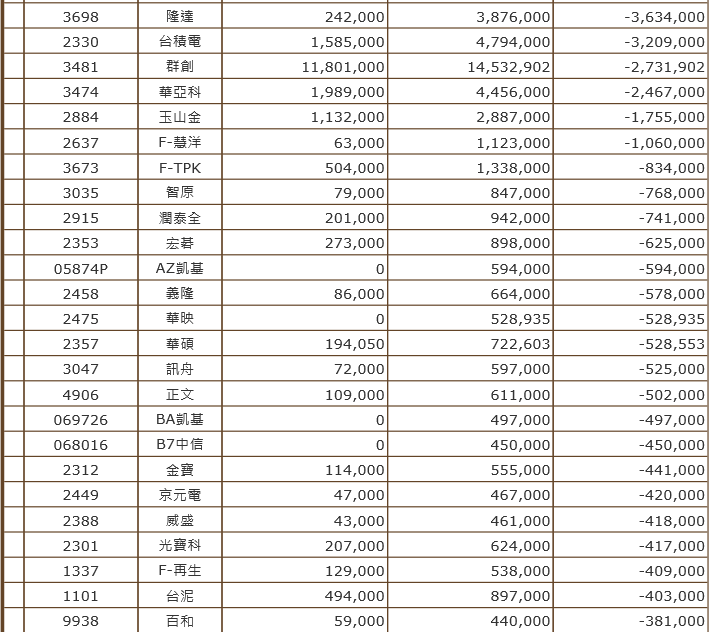 | | | | | |
|---|---|---|---|---|
| 3698 | 隆達 | 242,000 | 3,876,000 | -3,634,000 |
| 2330 | 台積電 | 1,585,000 | 4,794,000 | -3,209,000 |
| 3481 | 群創 | 11,801,000 | 14,532,902 | -2,731,902 |
| 3474 | 華亞科 | 1,989,000 | 4,456,000 | -2,467,000 |
| 2884 | 玉山金 | 1,132,000 | 2,887,000 | -1,755,000 |
| 2637 | F-慧洋 | 63,000 | 1,123,000 | -1,060,000 |
| 3673 | F-TPK | 504,000 | 1,338,000 | -834,000 |
| 3035 | 智原 | 79,000 | 847,000 | -768,000 |
| 2915 | 潤泰全 | 201,000 | 942,000 | -741,000 |
| 2353 | 宏碁 | 273,000 | 898,000 | -625,000 |
| 05874P | AZ凱基 | 0 | 594,000 | -594,000 |
| 2458 | 義隆 | 86,000 | 664,000 | -578,000 |
| 2475 | 華映 | 0 | 528,935 | -528,935 |
| 2357 | 華碩 | 194,050 | 722,603 | -528,553 |
| 3047 | 訊舟 | 72,000 | 597,000 | -525,000 |
| 4906 | 正文 | 109,000 | 611,000 | -502,000 |
| 069726 | BA凱基 | 0 | 497,000 | -497,000 |
| 068016 | B7中信 | 0 | 450,000 | -450,000 |
| 2312 | 金寶 | 114,000 | 555,000 | -441,000 |
| 2449 | 京元電 | 47,000 | 467,000 | -420,000 |
| 2388 | 威盛 | 43,000 | 461,000 | -418,000 |
| 2301 | 光寶科 | 207,000 | 624,000 | -417,000 |
| 1337 | F-再生 | 129,000 | 538,000 | -409,000 |
| 1101 | 台泥 | 494,000 | 897,000 | -403,000 |
| 9938 | 百和 | 59,000 | 440,000 | -381,000 |